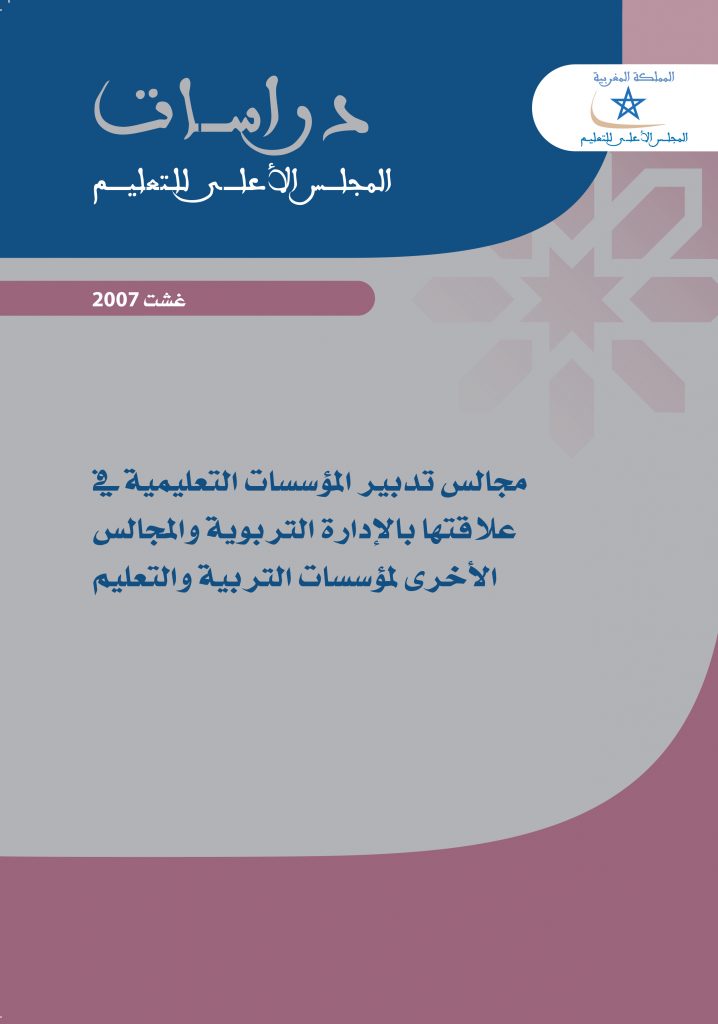 المملكة المغربية
المجلس الأعلى للتعليم

دراسات
المجلس الأعلى للتعليم

غشت 2007

مجالس تدبير المؤسسات التعليمية في علاقتها بالإدارة التربوية والمجالس الأخرى لمؤسسات التربية والتعليم